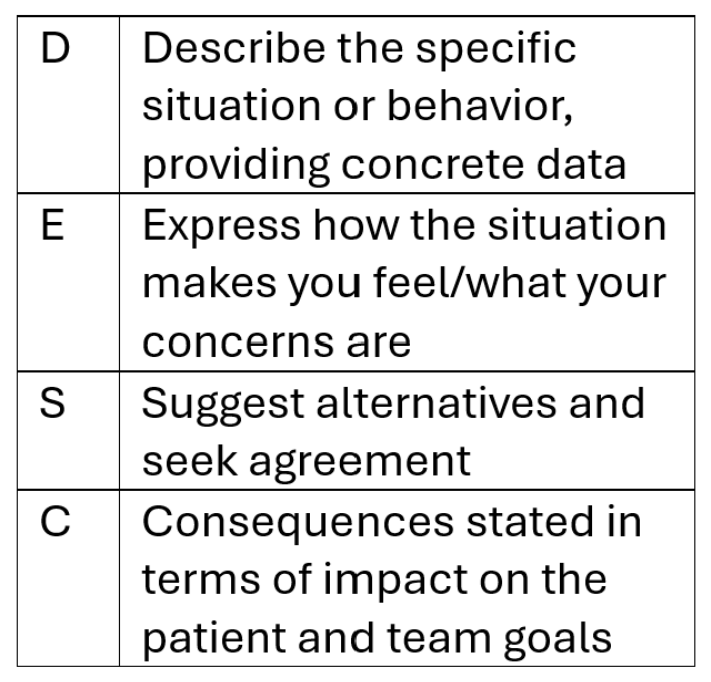 | D | Describe the specific situation or behavior, providing concrete data |
|---|---|
| E | Express how the situation makes you feel/what your concerns are |
| S | Suggest alternatives and seek agreement |
| C | Consequences stated in terms of impact on the patient and team goals |